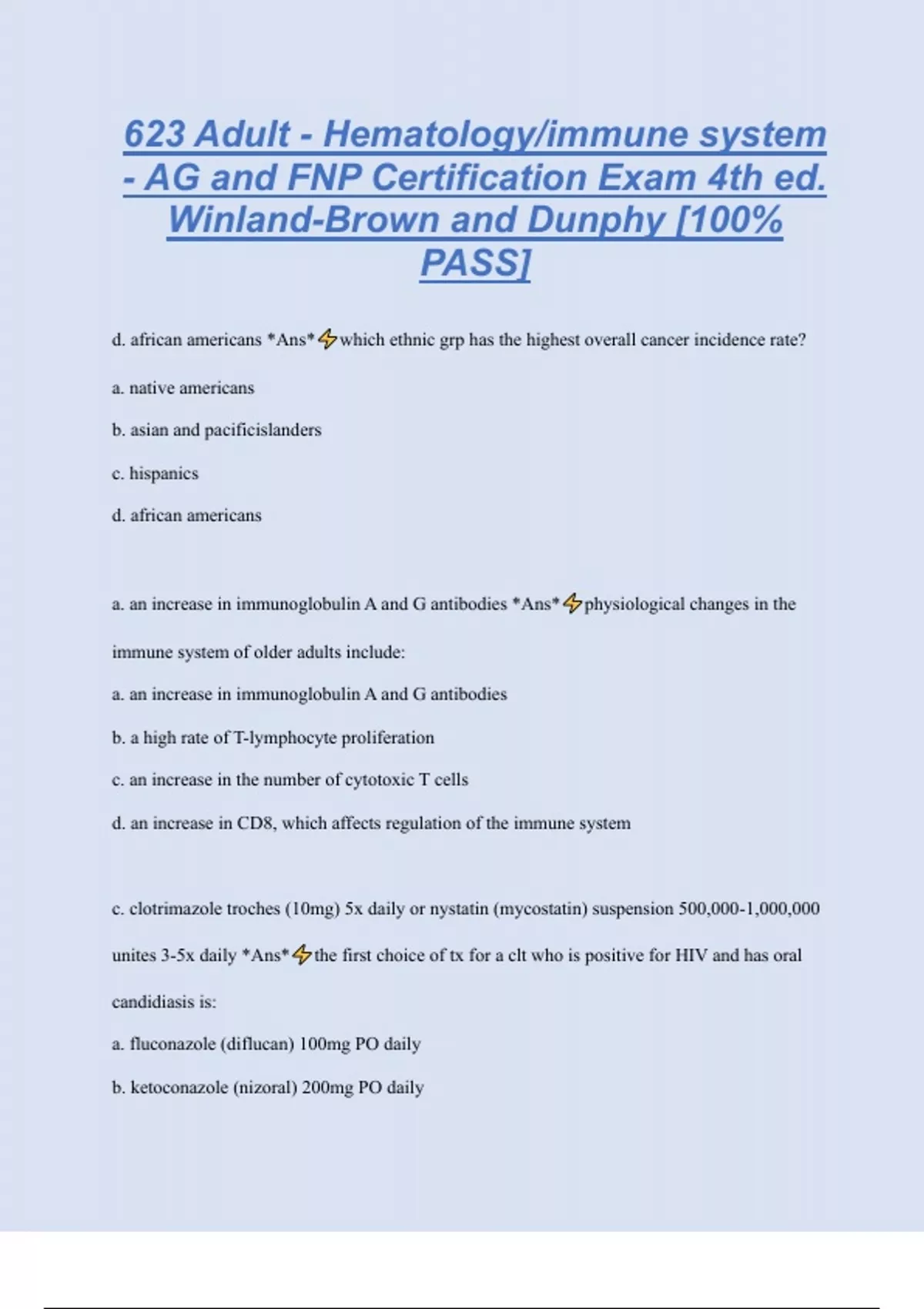 623 Adult - Hematology/immune system - AG and FNP Certification Exam 4th ed. Winland-Brown and Dunphy [100% PASS]

d. african americans *Ans*⚡which ethnic grp has the highest overall cancer incidence rate?

a. native americans

b. asian and pacificislanders

c. hispanics

d. african americans

a. an increase in immunoglobulin A and G antibodies *Ans*⚡physiological changes in the immune system of older adults include:

a. an increase in immunoglobulin A and G antibodies

b. a high rate of T-lymphocyte proliferation

c. an increase in the number of cytotoxic T cells

d. an increase in CD8, which affects regulation of the immune system

c. clotrimazole troches (10mg) 5x daily or nystatin (mycostatin) suspension 500,000-1,000,000 unites 3-5x daily *Ans*⚡the first choice of tx for a clt who is positive for HIV and has oral candidiasis is:

a. fluconazole (diflucan) 100mg PO daily

b. ketoconazole (nizoral) 200mg PO daily